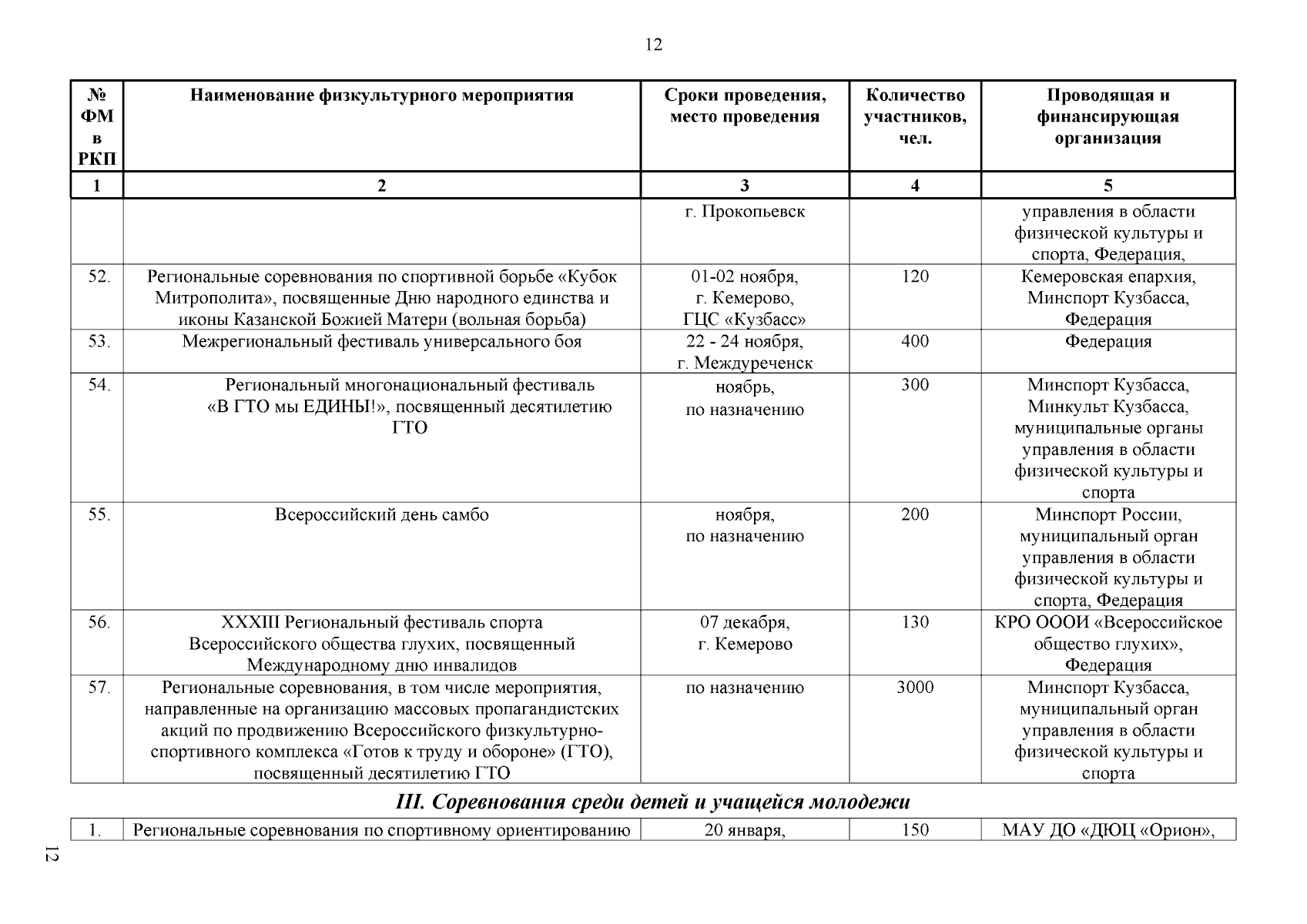 12

| № ФМ в РКП | Наименование физкультурного мероприятия | Сроки проведения, место проведения | Количество участников, чел. | Проводящая и финансирующая организация |
|---|---|---|---|---|
| 1 | 2 | 3 | 4 | 5 |
| | | г. Прокопьевск | | управления в области физической культуры и спорта, Федерация, |
| 52. | Региональные соревнования по спортивной борьбе «Кубок Митрополита», посвященные Дню народного единства и иконы Казанской Божией Матери (вольная борьба) | 01-02 ноября, г. Кемерово, ГЦС «Кузбасс» | 120 | Кемеровская епархия, Минспорт Кузбасса, Федерация |
| 53. | Межрегиональный фестиваль универсального боя | 22 - 24 ноября, г. Междуреченск | 400 | Федерация |
| 54. | Региональный многонациональный фестиваль «В ГТО мы ЕДИНЫ!», посвященный десятилетию ГТО | ноябрь, по назначению | 300 | Минспорт Кузбасса, Минкульт Кузбасса, муниципальные органы управления в области физической культуры и спорта |
| 55. | Всероссийский день самбо | ноября, по назначению | 200 | Минспорт России, муниципальный орган управления в области физической культуры и спорта, Федерация |
| 56. | XXXIII Региональный фестиваль спорта Всероссийского общества глухих, посвященный Международному дню инвалидов | 07 декабря, г. Кемерово | 130 | КРО ОООИ «Всероссийское общество глухих», Федерация |
| 57. | Региональные соревнования, в том числе мероприятия, направленные на организацию массовых пропагандистских акций по продвижению Всероссийского физкультурно-спортивного комплекса «Готов к труду и обороне» (ГТО), посвященный десятилетию ГТО | по назначению | 3000 | Минспорт Кузбасса, муниципальный орган управления в области физической культуры и спорта |

III. Соревнования среди детей и учащейся молодежи

| 1. | Региональные соревнования по спортивному ориентированию | 20 января, | 150 | МАУ ДО «ДЮЦ «Орион», |
|---|---|---|---|---|

12